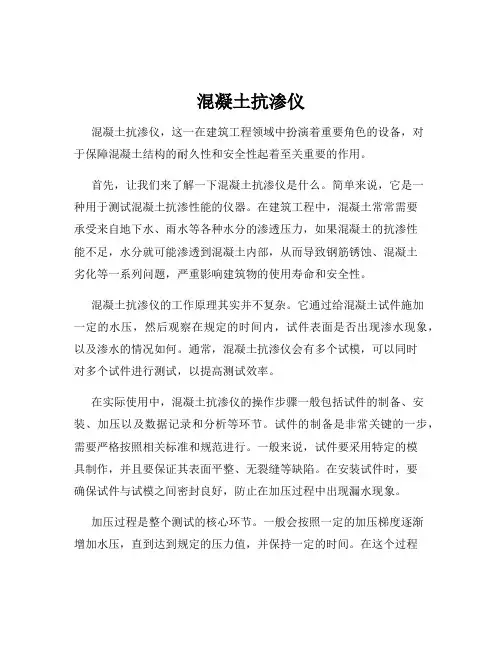 混凝土抗渗仪

混凝土抗渗仪，这一在建筑工程领域中扮演着重要角色的设备，对于保障混凝土结构的耐久性和安全性起着至关重要的作用。

首先，让我们来了解一下混凝土抗渗仪是什么。简单来说，它是一种用于测试混凝土抗渗性能的仪器。在建筑工程中，混凝土常常需要承受来自地下水、雨水等各种水分的渗透压力，如果混凝土的抗渗性能不足，水分就可能渗透到混凝土内部，从而导致钢筋锈蚀、混凝土劣化等一系列问题，严重影响建筑物的使用寿命和安全性。

混凝土抗渗仪的工作原理其实并不复杂。它通过给混凝土试件施加一定的水压，然后观察在规定的时间内，试件表面是否出现渗水现象，以及渗水的情况如何。通常，混凝土抗渗仪会有多个试模，可以同时对多个试件进行测试，以提高测试效率。

在实际使用中，混凝土抗渗仪的操作步骤一般包括试件的制备、安装、加压以及数据记录和分析等环节。试件的制备是非常关键的一步，需要严格按照相关标准和规范进行。一般来说，试件要采用特定的模具制作，并且要保证其表面平整、无裂缝等缺陷。在安装试件时，要确保试件与试模之间密封良好，防止在加压过程中出现漏水现象。

加压过程是整个测试的核心环节。一般会按照一定的加压梯度逐渐增加水压，直到达到规定的压力值，并保持一定的时间。在这个过程